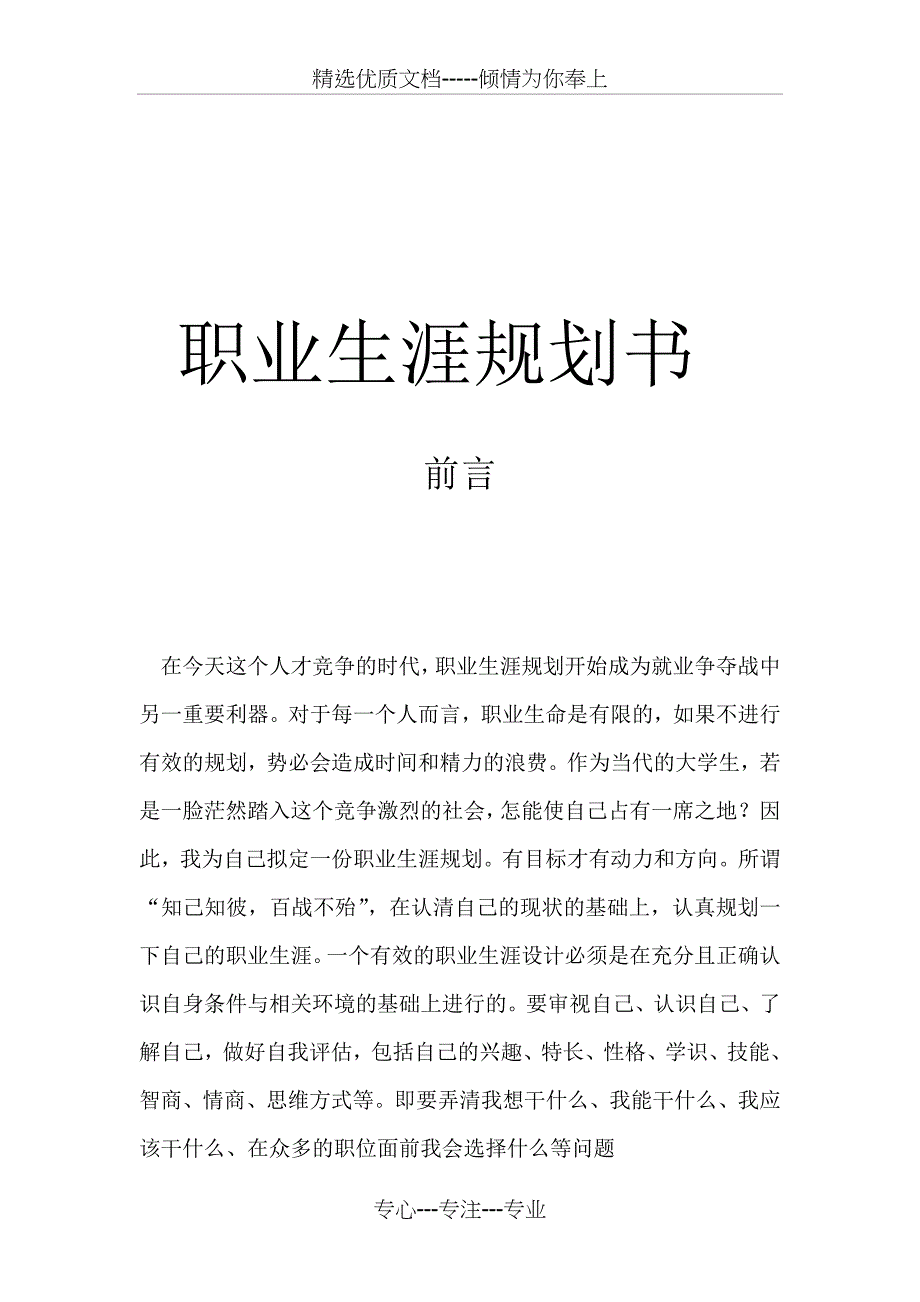 精选优质文档-----倾情为你奉上

职业生涯规划书

前言

在今天这个人才竞争的时代，职业生涯规划开始成为就业争夺战中另一重要利器。对于每一个人而言，职业生命是有限的，如果不进行有效的规划，势必会造成时间和精力的浪费。作为当代的大学生，若是一脸茫然踏入这个竞争激烈的社会，怎能使自己占有一席之地？因此，我为自己拟定一份职业生涯规划。有目标才有动力和方向。所谓“知己知彼，百战不殆”，在认清自己的现状的基础上，认真规划一下自己的职业生涯。一个有效的职业生涯设计必须是在充分且正确认识自身条件与相关环境的基础上进行的。要审视自己、认识自己、了解自己，做好自我评估，包括自己的兴趣、特长、性格、学识、技能、智商、情商、思维方式等。即要弄清我想干什么、我能干什么、我应该干什么、在众多的职位面前我会选择什么等问题

专心---专注---专业